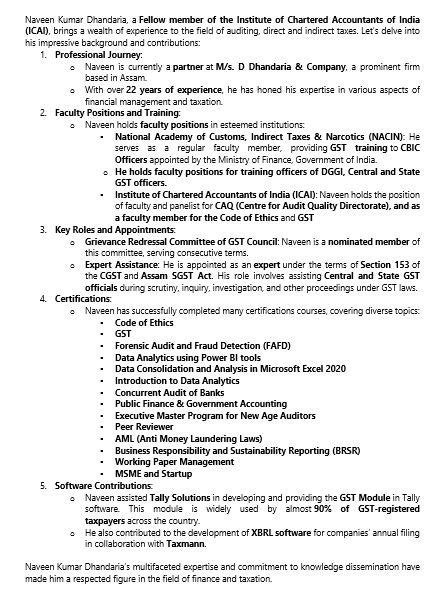 Naveen Kumar Dhandaria, a Fellow member of the Institute of Chartered Accountants of India (ICAI), brings a wealth of experience to the field of auditing, direct and indirect taxes. Let's delve into his impressive background and contributions:

1. Professional Journey:
   o Naveen is currently a partner at M/s. D Dhandaria & Company, a prominent firm based in Assam.
   o With over 22 years of experience, he has honed his expertise in various aspects of financial management and taxation.
2. Faculty Positions and Training:
   o Naveen holds faculty positions in esteemed institutions:
      ▪ National Academy of Customs, Indirect Taxes & Narcotics (NACIN): He serves as a regular faculty member, providing GST training to CBIC Officers appointed by the Ministry of Finance, Government of India.
      o He holds faculty positions for training officers of DGGI, Central and State GST officers.
      ▪ Institute of Chartered Accountants of India (ICAI): Naveen holds the position of faculty and panelist for CAQ (Centre for Audit Quality Directorate), and as a faculty member for the Code of Ethics and GST
3. Key Roles and Appointments:
   o Grievance Redressal Committee of GST Council: Naveen is a nominated member of this committee, serving consecutive terms.
   o Expert Assistance: He is appointed as an expert under the terms of Section 153 of the CGST and Assam SGST Act. His role involves assisting Central and State GST officials during scrutiny, inquiry, investigation, and other proceedings under GST laws.
4. Certifications:
   o Naveen has successfully completed many certifications courses, covering diverse topics:
      ▪ Code of Ethics
      ▪ GST
      ▪ Forensic Audit and Fraud Detection (FAFD)
      ▪ Data Analytics using Power BI tools
      ▪ Data Consolidation and Analysis in Microsoft Excel 2020
      ▪ Introduction to Data Analytics
      ▪ Concurrent Audit of Banks
      ▪ Public Finance & Government Accounting
      ▪ Executive Master Program for New Age Auditors
      ▪ Peer Reviewer
      ▪ AML (Anti Money Laundering Laws)
      ▪ Business Responsibility and Sustainability Reporting (BRSR)
      ▪ Working Paper Management
      ▪ MSME and Startup
5. Software Contributions:
   o Naveen assisted Tally Solutions in developing and providing the GST Module in Tally software. This module is widely used by almost 90% of GST-registered taxpayers across the country.
   o He also contributed to the development of XBRL software for companies' annual filing in collaboration with Taxmann.

Naveen Kumar Dhandaria's multifaceted expertise and commitment to knowledge dissemination have made him a respected figure in the field of finance and taxation.